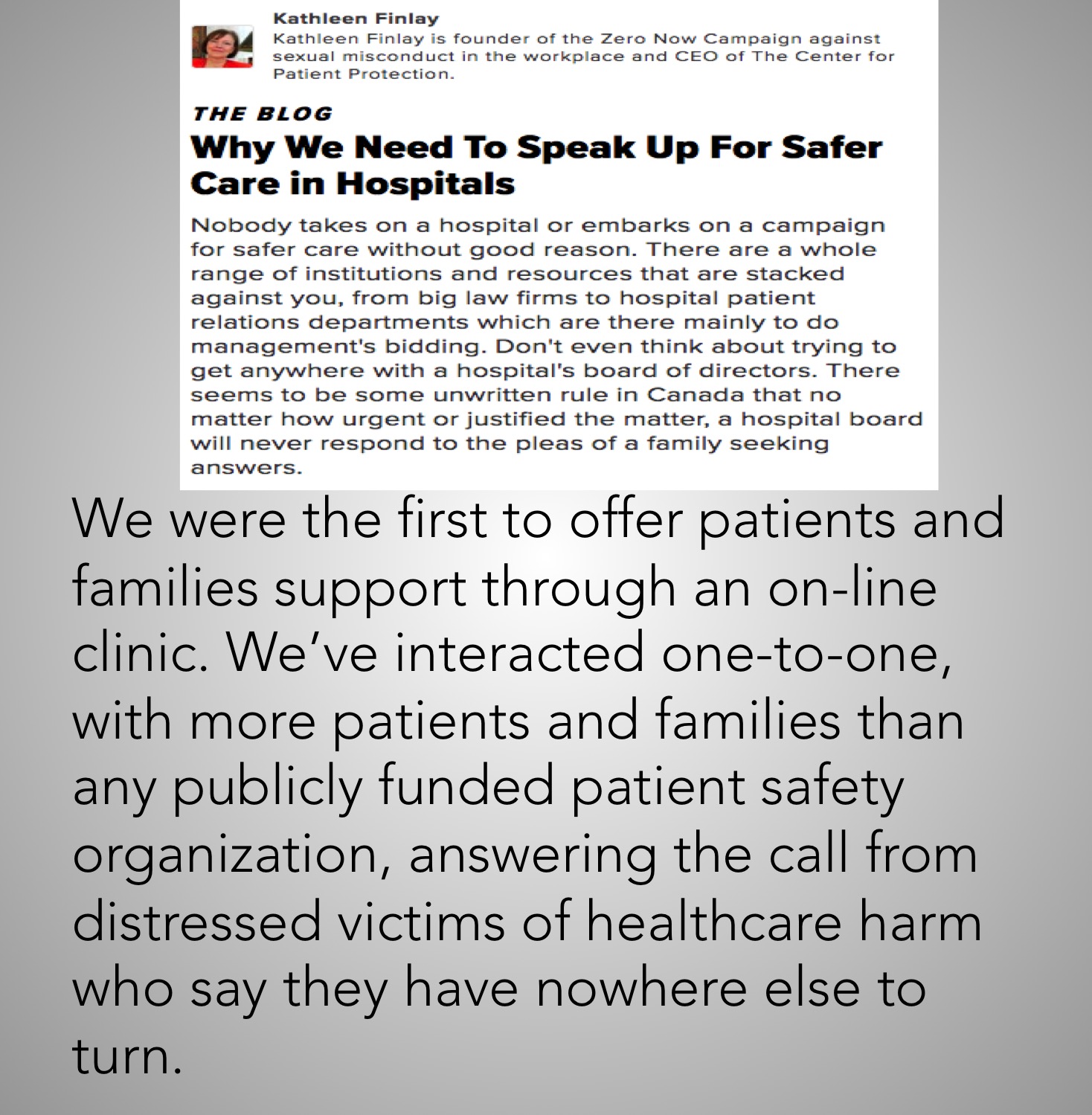 Kathleen Finlay
Kathleen Finlay is founder of the Zero Now Campaign against sexual misconduct in the workplace and CEO of The Center for Patient Protection.

THE BLOG
Why We Need To Speak Up For Safer Care in Hospitals

Nobody takes on a hospital or embarks on a campaign for safer care without good reason. There are a whole range of institutions and resources that are stacked against you, from big law firms to hospital patient relations departments which are there mainly to do management's bidding. Don't even think about trying to get anywhere with a hospital's board of directors. There seems to be some unwritten rule in Canada that no matter how urgent or justified the matter, a hospital board will never respond to the pleas of a family seeking answers.

We were the first to offer patients and families support through an on-line clinic. We've interacted one-to-one, with more patients and families than any publicly funded patient safety organization, answering the call from distressed victims of healthcare harm who say they have nowhere else to turn.